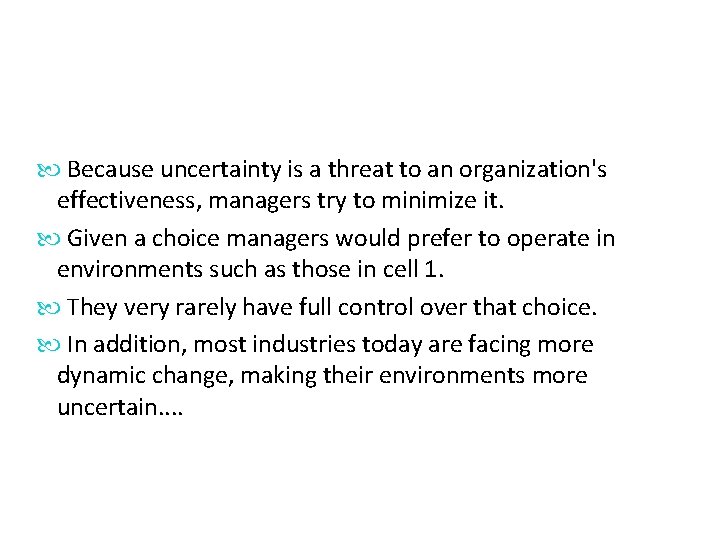 Because uncertainty is a threat to an organization's effectiveness, managers try to minimize it.

Given a choice managers would prefer to operate in environments such as those in cell 1.

They very rarely have full control over that choice.

In addition, most industries today are facing more dynamic change, making their environments more uncertain....